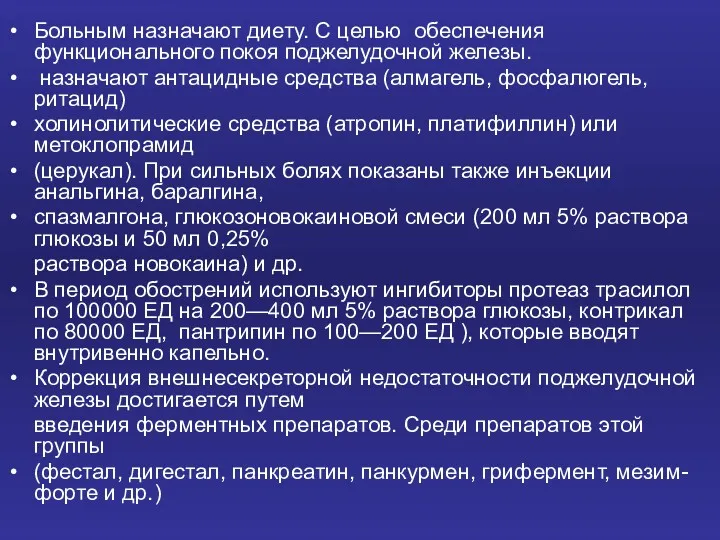 • Больным назначают диету. С целью обеспечения функционального покоя поджелудочной железы.
• назначают антацидные средства (алмагель, фосфалюгель, ритацид)
• холинолитические средства (атропин, платифиллин) или метоклопрамид
• (церукал). При сильных болях показаны также инъекции анальгина, баралгина,
• спазмалгона, глюкозоновокаиновой смеси (200 мл 5% раствора глюкозы и 50 мл 0,25%
раствора новокаина) и др.
• В период обострений используют ингибиторы протеаз трасилол по 100000 ЕД на 200—400 мл 5% раствора глюкозы, контрикал по 80000 ЕД, пантрипин по 100—200 ЕД ), которые вводят внутривенно капельно.
• Коррекция внешнесекреторной недостаточности поджелудочной железы достигается путем
введения ферментных препаратов. Среди препаратов этой группы
• (фестал, дигестал, панкреатин, панкурмен, грифермент, мезим-форте и др.)